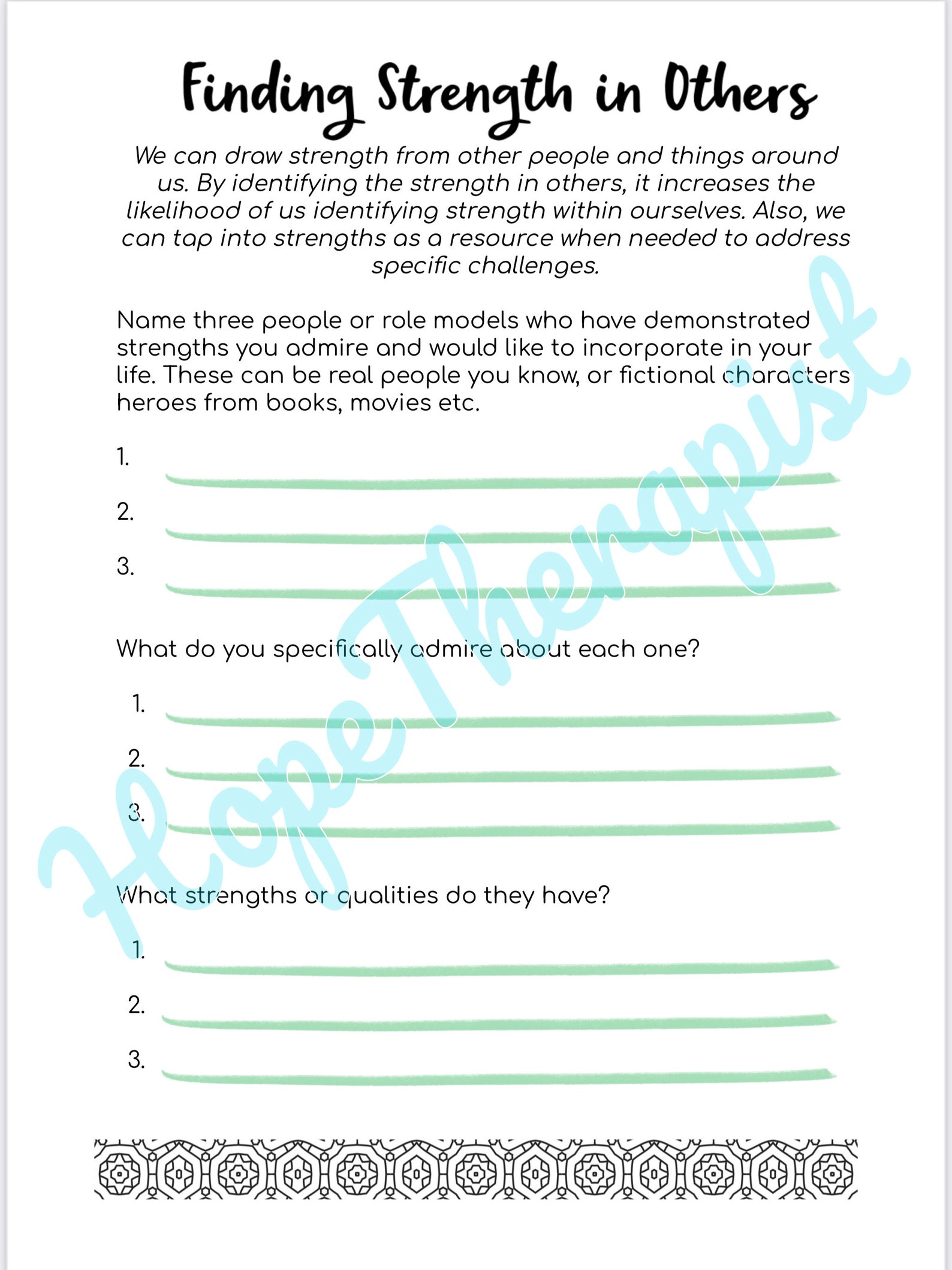 Finding Strength in Others

We can draw strength from other people and things around us. By identifying the strength in others, it increases the likelihood of us identifying strength within ourselves. Also, we can tap into strengths as a resource when needed to address specific challenges.

Name three people or role models who have demonstrated strengths you admire and would like to incorporate in your life. These can be real people you know, or fictional characters heroes from books, movies etc.

1.

2.

3.

What do you specifically admire about each one?

1.

2.

3.

What strengths or qualities do they have?

1.

2.

3.

Hope Therapist